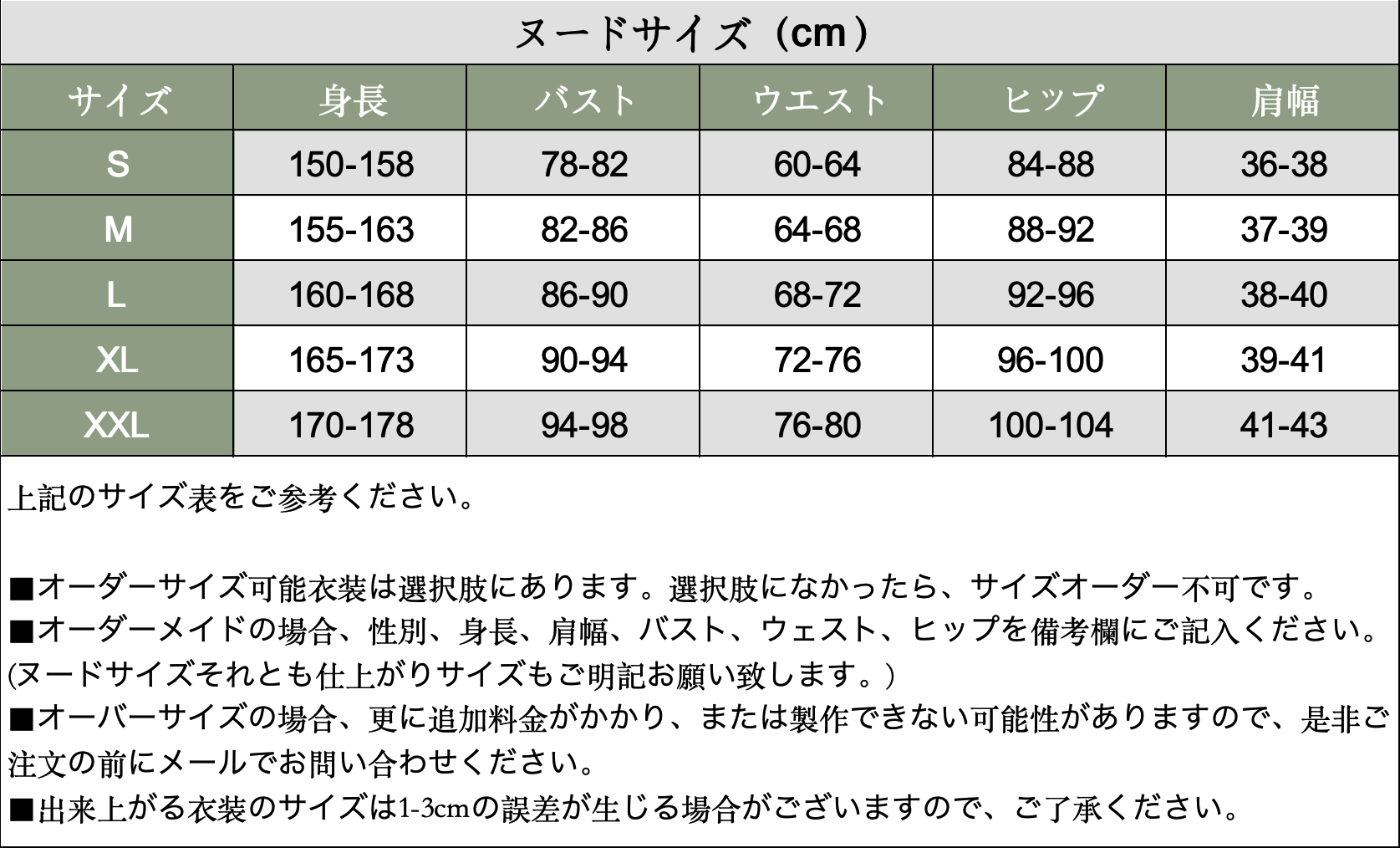 ヌードサイズ（cm）

| サイズ | 身長 | バスト | ウエスト | ヒップ | 肩幅 |
|---|---|---|---|---|---|
| S | 150-158 | 78-82 | 60-64 | 84-88 | 36-38 |
| M | 155-163 | 82-86 | 64-68 | 88-92 | 37-39 |
| L | 160-168 | 86-90 | 68-72 | 92-96 | 38-40 |
| XL | 165-173 | 90-94 | 72-76 | 96-100 | 39-41 |
| XXL | 170-178 | 94-98 | 76-80 | 100-104 | 41-43 |

上記のサイズ表をご参考ください。

■オーダーサイズ可能衣装は選択肢にあります。選択肢になかったら、サイズオーダー不可です。
■オーダーメイドの場合、性別、身長、肩幅、バスト、ウェスト、ヒップを備考欄にご記入ください。(ヌードサイズそれとも仕上がりサイズもご明記お願い致します。)
■オーバーサイズの場合、更に追加料金がかかり、または製作できない可能性がありますので、是非ご注文の前にメールでお問い合わせください。
■出来上がる衣装のサイズは1-3cmの誤差が生じる場合がございますので、ご了承ください。